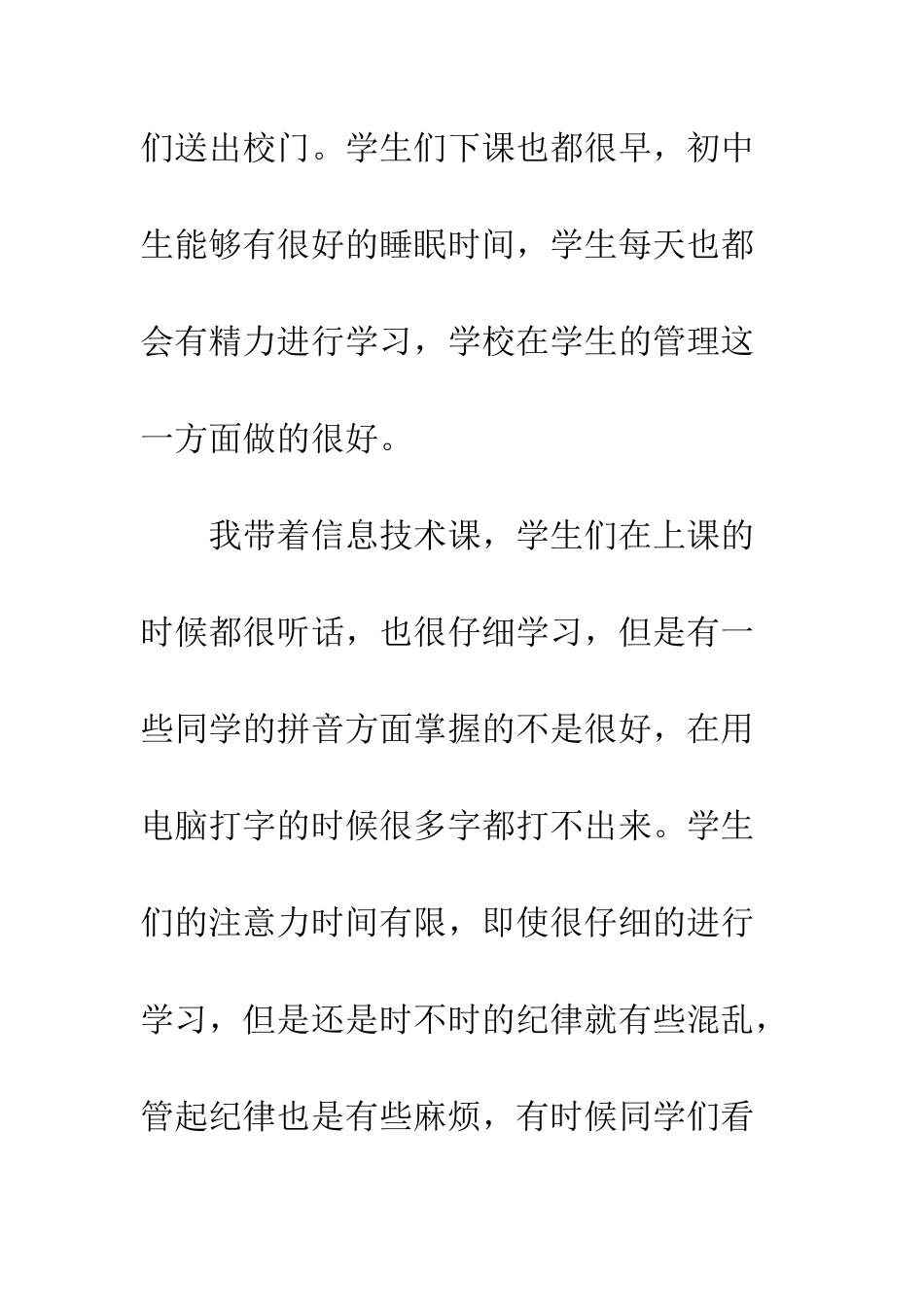 们送出校门。学生们下课也都很早，初中生能够有很好的睡眠时间，学生每天也都会有精力进行学习，学校在学生的管理这一方面做的很好。

我带着信息技术课，学生们在上课的时候都很听话，也很仔细学习，但是有一些同学的拼音方面掌握的不是很好，在用电脑打字的时候很多字都打不出来。学生们的注意力时间有限，即使很仔细的进行学习，但是还是时不时的纪律就有些混乱，管起纪律也是有些麻烦，有时候同学们看